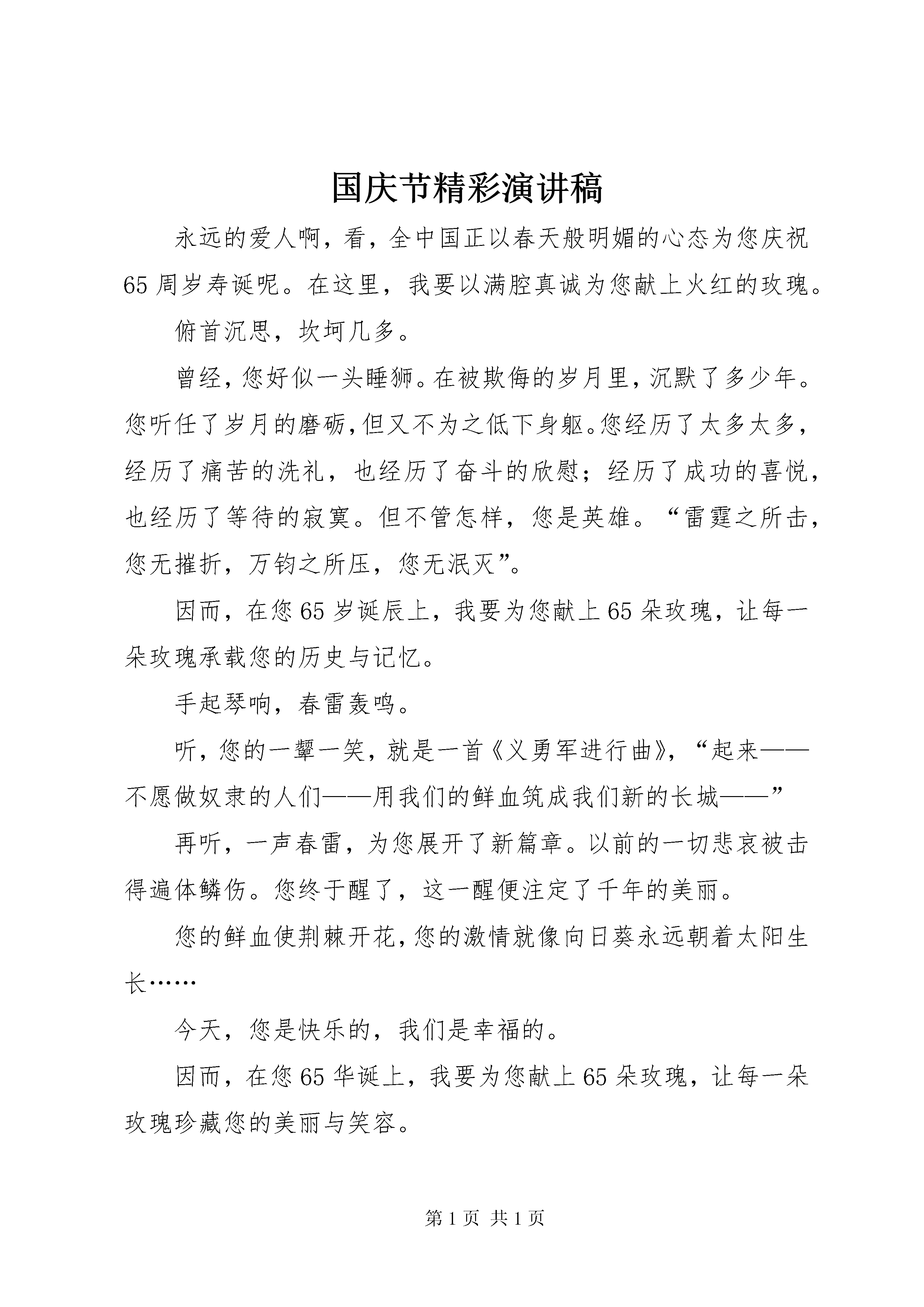 国庆节精彩演讲稿

永远的爱人啊，看，全中国正以春天般明媚的心态为您庆祝65周岁寿诞呢。在这里，我要以满腔真诚为您献上火红的玫瑰。

俯首沉思，坎坷几多。

曾经，您好似一头睡狮。在被欺侮的岁月里，沉默了多少年。您听任了岁月的磨砺，但又不为之低下身躯。您经历了太多太多，经历了痛苦的洗礼，也经历了奋斗的欣慰；经历了成功的喜悦，也经历了等待的寂寞。但不管怎样，您是英雄。“雷霆之所击，您无摧折，万钧之所压，您无泯灭”。

因而，在您65岁诞辰上，我要为您献上65朵玫瑰，让每一朵玫瑰承载您的历史与记忆。

手起琴响，春雷轰鸣。

听，您的一颦一笑，就是一首《义勇军进行曲》，“起来——不愿做奴隶的人们——用我们的鲜血筑成我们新的长城——”

再听，一声春雷，为您展开了新篇章。以前的一切悲哀被击得遍体鳞伤。您终于醒了，这一醒便注定了千年的美丽。

您的鲜血使荆棘开花，您的激情就像向日葵永远朝着太阳生长……

今天，您是快乐的，我们是幸福的。

因而，在您65华诞上，我要为您献上65朵玫瑰，让每一朵玫瑰珍藏您的美丽与笑容。

第1页 共1页